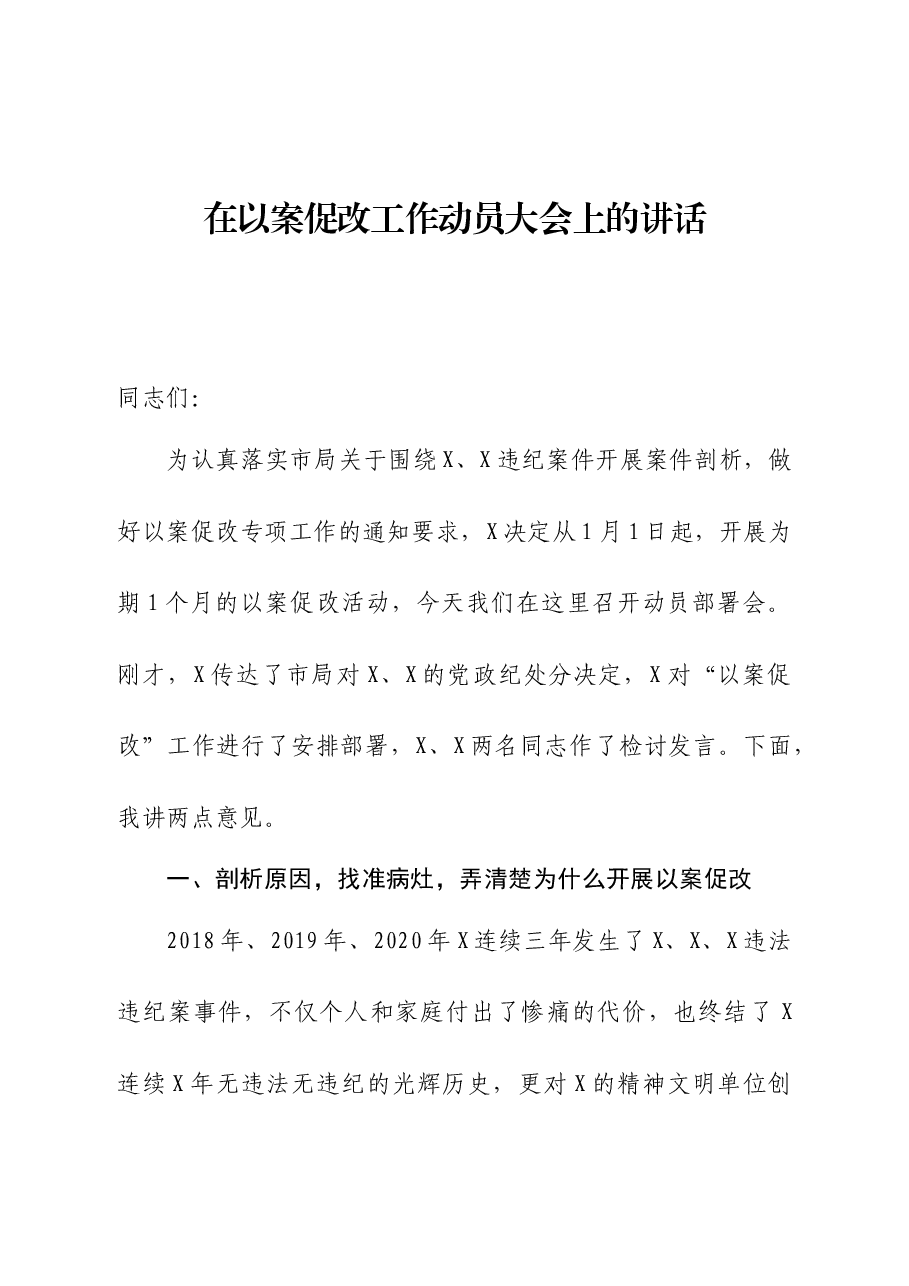 在以案促改工作动员大会上的讲话

同志们:

为认真落实市局关于围绕X、X违纪案件开展案件剖析，做好以案促改专项工作的通知要求，X决定从1月1日起，开展为期1个月的以案促改活动，今天我们在这里召开动员部署会。刚才，X传达了市局对X、X的党政纪处分决定，X对“以案促改”工作进行了安排部署，X、X两名同志作了检讨发言。下面，我讲两点意见。

一、剖析原因，找准病灶，弄清楚为什么开展以案促改

2018年、2019年、2020年X连续三年发生了X、X、X违法违纪案事件，不仅个人和家庭付出了惨痛的代价，也终结了X连续X年无违法无违纪的光辉历史，更对X的精神文明单位创